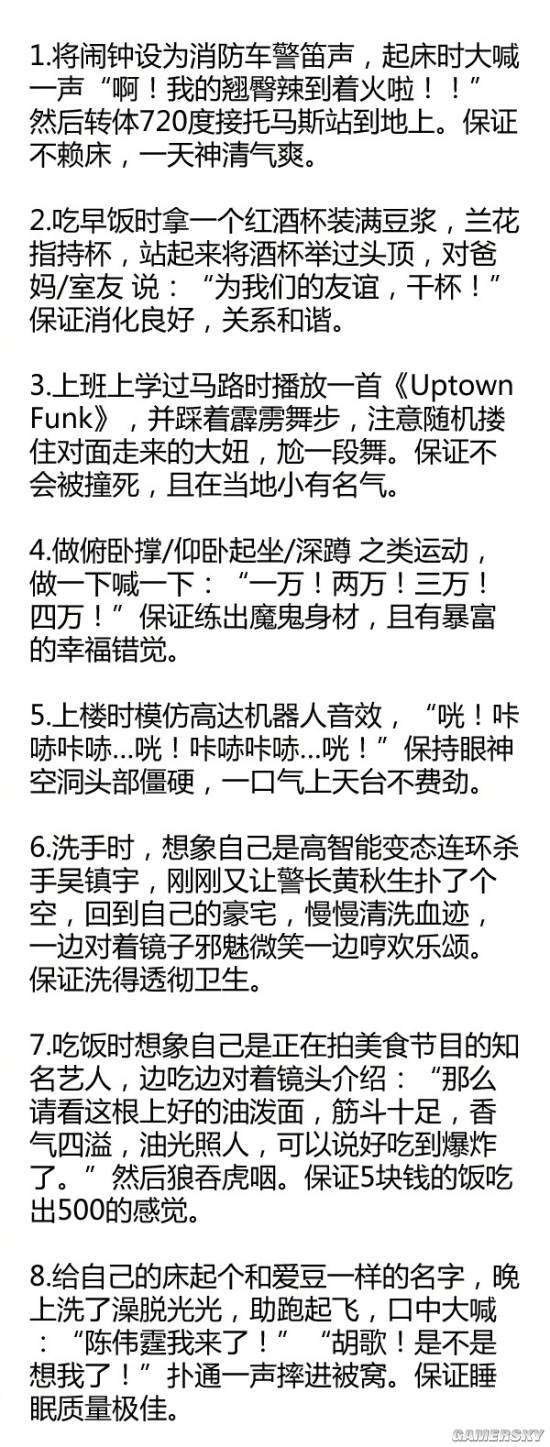 1.将闹钟设为消防车警笛声，起床时大喊一声“啊！我的翘臀辣到着火啦！！”然后转体720度接托马斯站到地上。保证不赖床，一天神清气爽。

2.吃早饭时拿一个红酒杯装满豆浆，兰花指持杯，站起来将酒杯举过头顶，对爸妈/室友 说：“为我们的友谊，干杯！”保证消化良好，关系和谐。

3.上班上学过马路时播放一首《Uptown Funk》，并踩着霹雳舞步，注意随机搂住对面走来的大妞，尬一段舞。保证不会被撞死，且在当地小有名气。

4.做俯卧撑/仰卧起坐/深蹲 之类运动，做一下喊一下：“一万！两万！三万！四万！”保证练出魔鬼身材，且有暴富的幸福错觉。

5.上楼时模仿高达机器人音效，“咣！咔哧咔哧…咣！咔哧咔哧…咣！”保持眼神空洞头部僵硬，一口气上天台不费劲。

6.洗手时，想象自己是高智能变态连环杀手吴镇宇，刚刚又让警长黄秋生扑了个空，回到自己的豪宅，慢慢清洗血迹，一边对着镜子邪魅微笑一边哼欢乐颂。保证洗得透彻卫生。

7.吃饭时想象自己是正在拍美食节目的知名艺人，边吃边对着镜头介绍：“那么请看这根上好的油泼面，筋斗十足，香气四溢，油光照人，可以说好吃到爆炸了。”然后狼吞虎咽。保证5块钱的饭吃出500的感觉。

8.给自己的床起个和爱豆一样的名字，晚上洗了澡脱光光，助跑起飞，口中大喊：“陈伟霆我来了！”“胡歌！是不是想我了！”扑通一声摔进被窝。保证睡眠质量极佳。

GAMERSKY